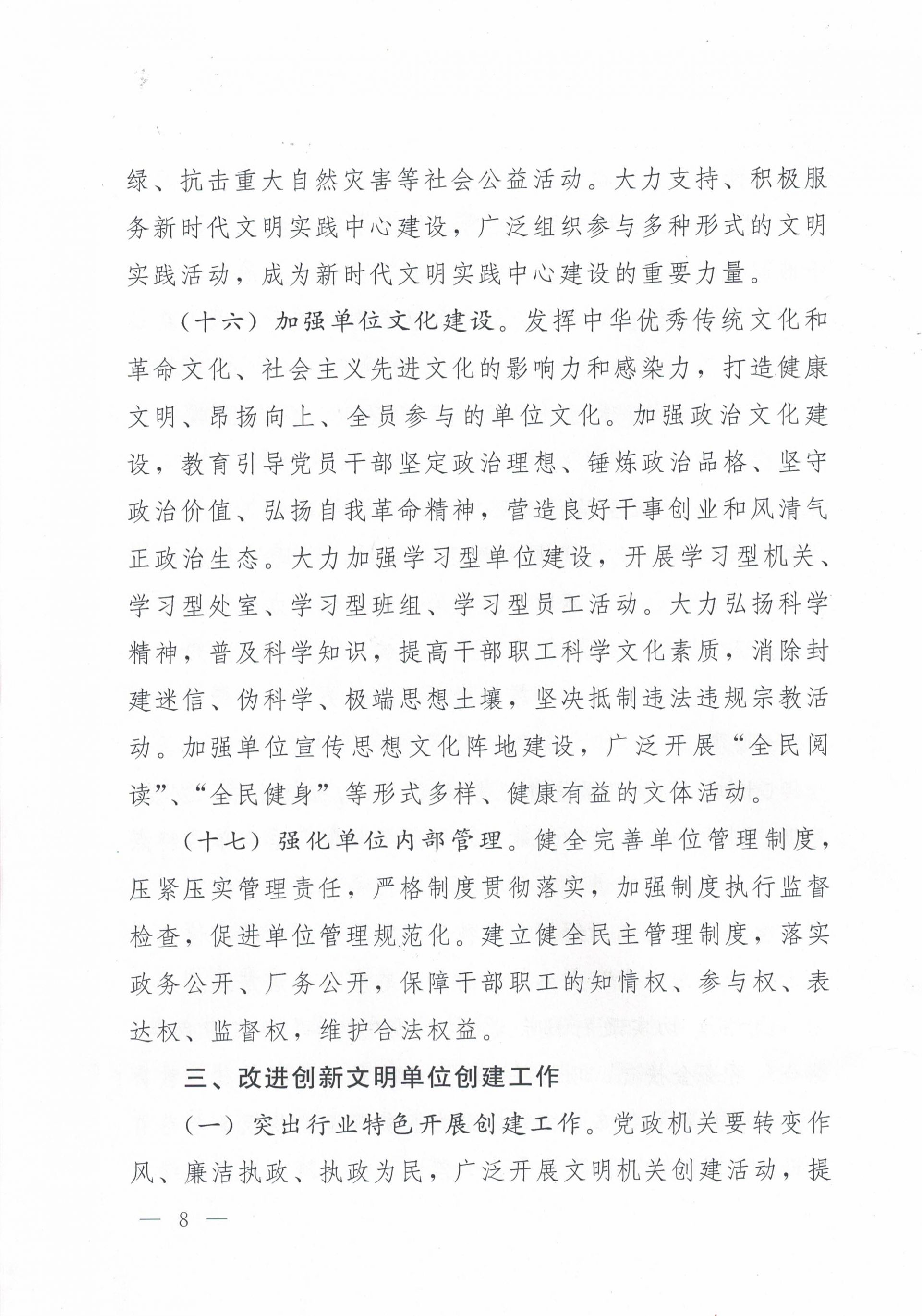 绿、抗击重大自然灾害等社会公益活动。大力支持、积极服务新时代文明实践中心建设，广泛组织参与多种形式的文明实践活动，成为新时代文明实践中心建设的重要力量。

（十六）加强单位文化建设。发挥中华优秀传统文化和革命文化、社会主义先进文化的影响力和感染力，打造健康文明、昂扬向上、全员参与的单位文化。加强政治文化建设，教育引导党员干部坚定政治理想、锤炼政治品格、坚守政治价值、弘扬自我革命精神，营造良好干事创业和风清气正政治生态。大力加强学习型单位建设，开展学习型机关、学习型处室、学习型班组、学习型员工活动。大力弘扬科学精神，普及科学知识，提高干部职工科学文化素质，消除封建迷信、伪科学、极端思想土壤，坚决抵制违法违规宗教活动。加强单位宣传思想文化阵地建设，广泛开展“全民阅读”、“全民健身”等形式多样、健康有益的文体活动。

（十七）强化单位内部管理。健全完善单位管理制度，压紧压实管理责任，严格制度贯彻落实，加强制度执行监督检查，促进单位管理规范化。建立健全民主管理制度，落实政务公开、厂务公开，保障干部职工的知情权、参与权、表达权、监督权，维护合法权益。

三、改进创新文明单位创建工作

（一）突出行业特色开展创建工作。党政机关要转变作风、廉洁执政、执政为民，广泛开展文明机关创建活动，提

— 8 —